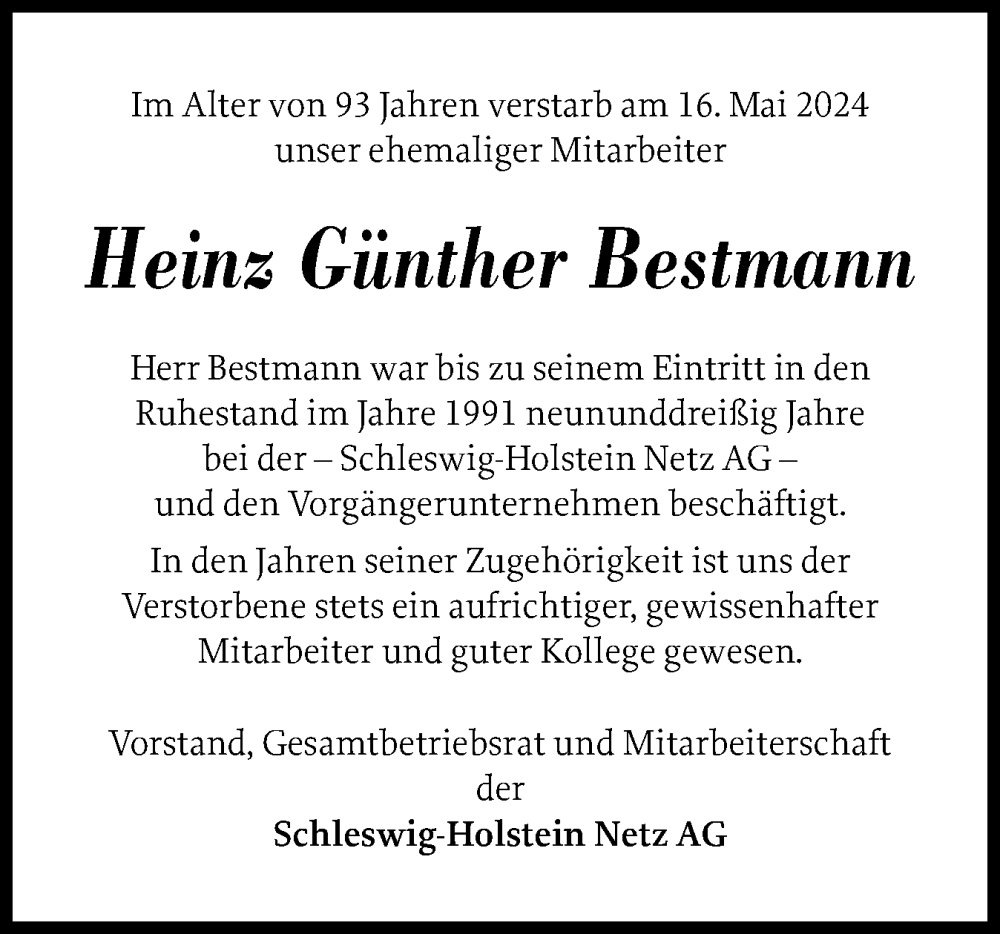 Im Alter von 93 Jahren verstarb am 16. Mai 2024 unser ehemaliger Mitarbeiter

Heinz Günther Bestmann

Herr Bestmann war bis zu seinem Eintritt in den Ruhestand im Jahre 1991 neununddreißig Jahre bei der – Schleswig-Holstein Netz AG – und den Vorgängerunternehmen beschäftigt.

In den Jahren seiner Zugehörigkeit ist uns der Verstorbene stets ein aufrichtiger, gewissenhafter Mitarbeiter und guter Kollege gewesen.

Vorstand, Gesamtbetriebsrat und Mitarbeiterschaft der

Schleswig-Holstein Netz AG